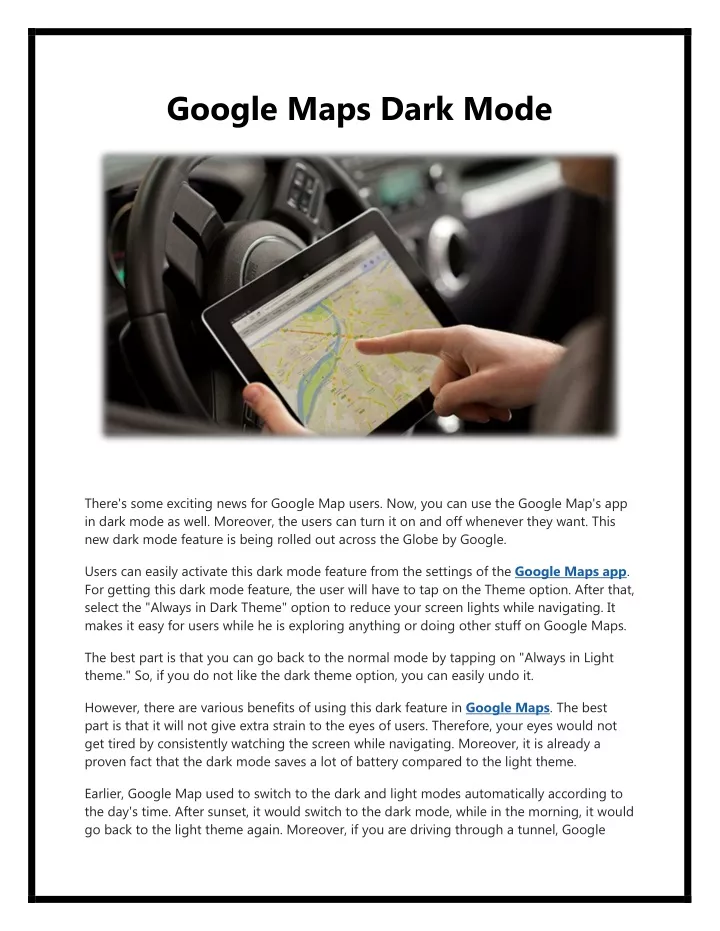 Google Maps Dark Mode

There's some exciting news for Google Map users. Now, you can use the Google Map's app in dark mode as well. Moreover, the users can turn it on and off whenever they want. This new dark mode feature is being rolled out across the Globe by Google.

Users can easily activate this dark mode feature from the settings of the Google Maps app. For getting this dark mode feature, the user will have to tap on the Theme option. After that, select the "Always in Dark Theme" option to reduce your screen lights while navigating. It makes it easy for users while he is exploring anything or doing other stuff on Google Maps.

The best part is that you can go back to the normal mode by tapping on "Always in Light theme." So, if you do not like the dark theme option, you can easily undo it.

However, there are various benefits of using this dark feature in Google Maps. The best part is that it will not give extra strain to the eyes of users. Therefore, your eyes would not get tired by consistently watching the screen while navigating. Moreover, it is already a proven fact that the dark mode saves a lot of battery compared to the light theme.

Earlier, Google Map used to switch to the dark and light modes automatically according to the day's time. After sunset, it would switch to the dark mode, while in the morning, it would go back to the light theme again. Moreover, if you are driving through a tunnel, Google